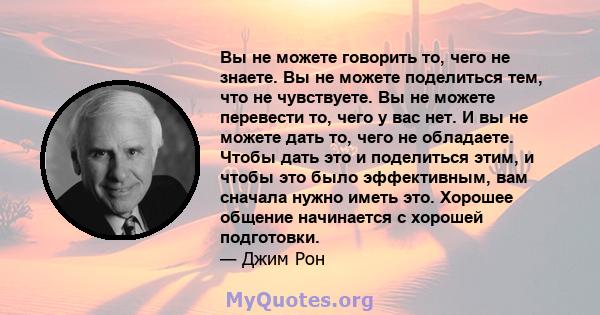 Вы не можете говорить то, чего не знаете. Вы не можете поделиться тем, что не чувствуете. Вы не можете перевести то, чего у вас нет. И вы не можете дать то, чего не обладаете. Чтобы дать это и поделиться этим, и чтобы это было эффективным, вам сначала нужно иметь это. Хорошее общение начинается с хорошей подготовки.
— Джим Рон

MyQuotes.org